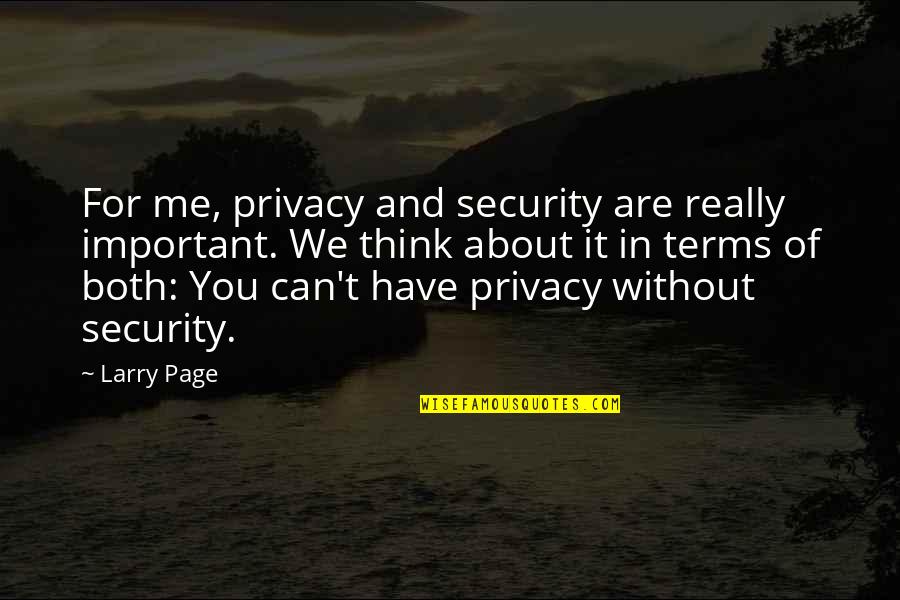 For me, privacy and security are really important. We think about it in terms of both: You can't have privacy without security.

~ Larry Page

WISEFAMOUSQUOTES.COM